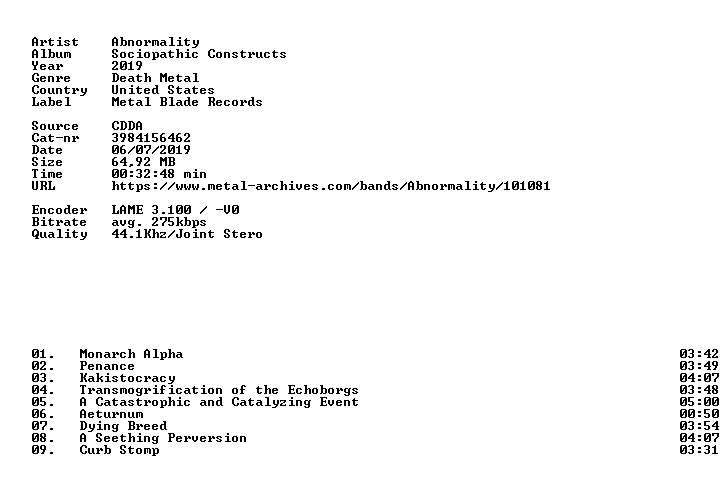 Artist Abnormality
Album Sociopathic Constructs
Year 2019
Genre Death Metal
Country United States
Label Metal Blade Records

Source CDDA
Cat-nr 3984156462
Date 06/07/2019
Size 64,92 MB
Time 00:32:48 min
URL https://www.metal-archives.com/bands/Abnormality/101081

Encoder LAME 3.100 / -V0
Bitrate avg. 275kbps
Quality 44.1Khz/Joint Stero

01. Monarch Alpha 03:42
02. Penance 03:49
03. Kakistocracy 04:07
04. Transmogrification of the Echoborgs 03:48
05. A Catastrophic and Catalyzing Event 05:00
06. Aeturnum 00:50
07. Dying Breed 03:54
08. A Seething Perversion 04:07
09. Curb Stomp 03:31